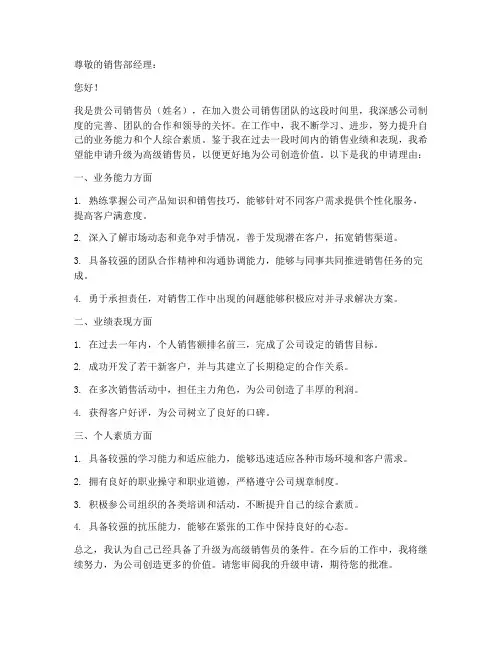 尊敬的销售部经理：

您好！

我是贵公司销售员（姓名），在加入贵公司销售团队的这段时间里，我深感公司制度的完善、团队的合作和领导的关怀。在工作中，我不断学习、进步，努力提升自己的业务能力和个人综合素质。鉴于我在过去一段时间内的销售业绩和表现，我希望能申请升级为高级销售员，以便更好地为公司创造价值。以下是我的申请理由：

一、业务能力方面

1. 熟练掌握公司产品知识和销售技巧，能够针对不同客户需求提供个性化服务，提高客户满意度。

2. 深入了解市场动态和竞争对手情况，善于发现潜在客户，拓宽销售渠道。

3. 具备较强的团队合作精神和沟通协调能力，能够与同事共同推进销售任务的完成。

4. 勇于承担责任，对销售工作中出现的问题能够积极应对并寻求解决方案。

二、业绩表现方面

1. 在过去一年内，个人销售额排名前三，完成了公司设定的销售目标。

2. 成功开发了若干新客户，并与其建立了长期稳定的合作关系。

3. 在多次销售活动中，担任主力角色，为公司创造了丰厚的利润。

4. 获得客户好评，为公司树立了良好的口碑。

三、个人素质方面

1. 具备较强的学习能力和适应能力，能够迅速适应各种市场环境和客户需求。

2. 拥有良好的职业操守和职业道德，严格遵守公司规章制度。

3. 积极参公司组织的各类培训和活动，不断提升自己的综合素质。

4. 具备较强的抗压能力，能够在紧张的工作中保持良好的心态。

总之，我认为自己已经具备了升级为高级销售员的条件。在今后的工作中，我将继续努力，为公司创造更多的价值。请您审阅我的升级申请，期待您的批准。